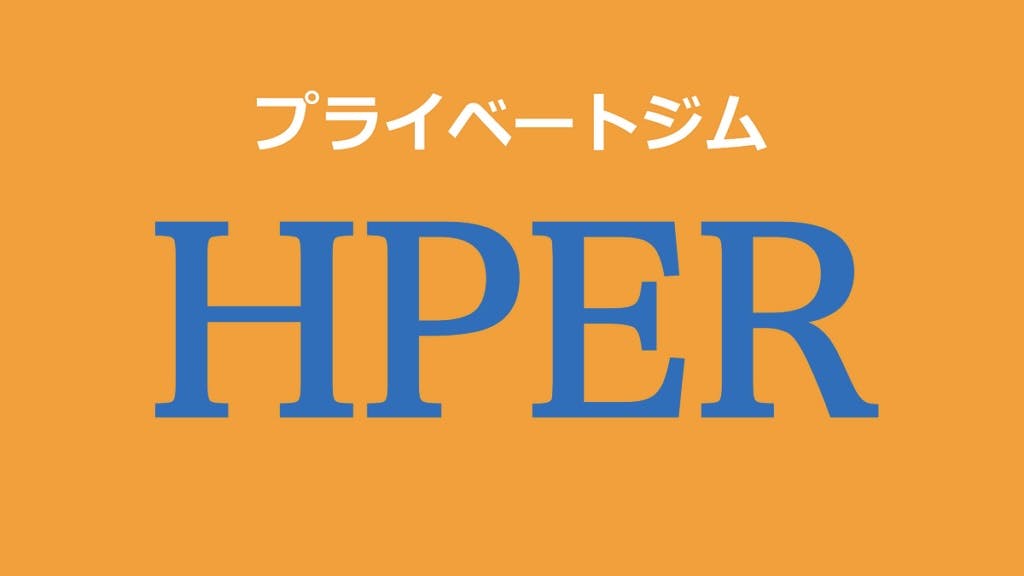 プライベートジム

HPER